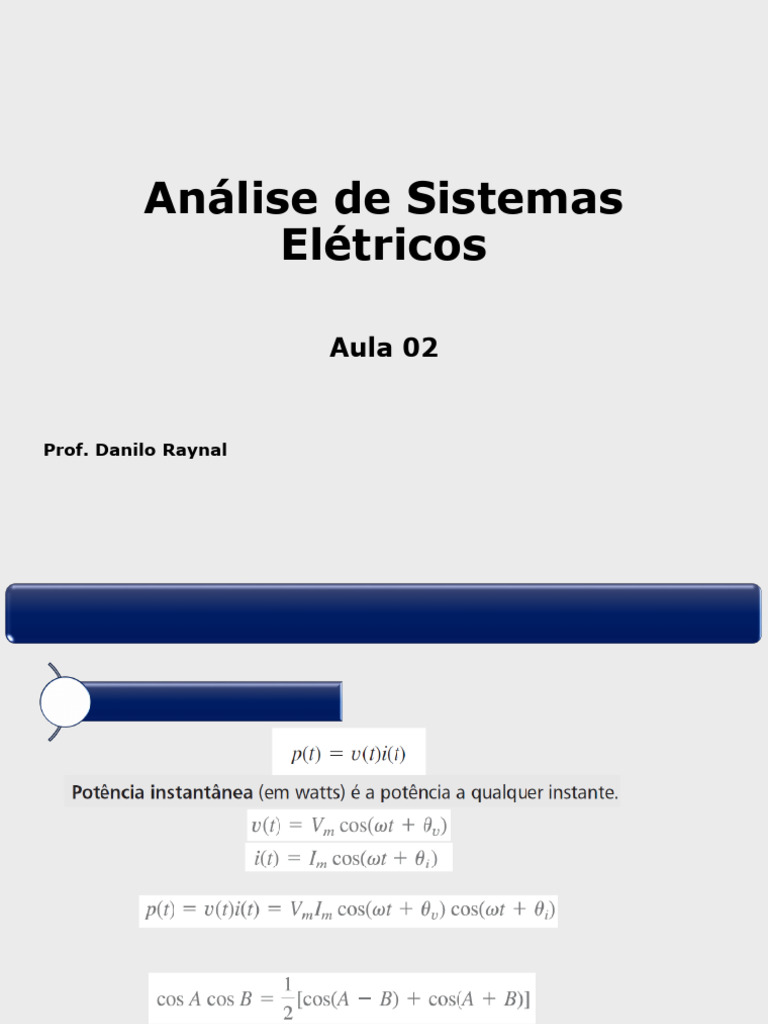 Análise de Sistemas Elétricos

Aula 02

Prof. Danilo Raynal

$p(t) = v(t)i(t)$

Potência instantânea (em watts) é a potência a qualquer instante.

$v(t) = V_m \cos(\omega t + \theta_v)$

$i(t) = I_m \cos(\omega t + \theta_i)$

$p(t) = v(t)i(t) = V_m I_m \cos(\omega t + \theta_v) \cos(\omega t + \theta_i)$

$\cos A \cos B = \frac{1}{2}[\cos(A - B) + \cos(A + B)]$